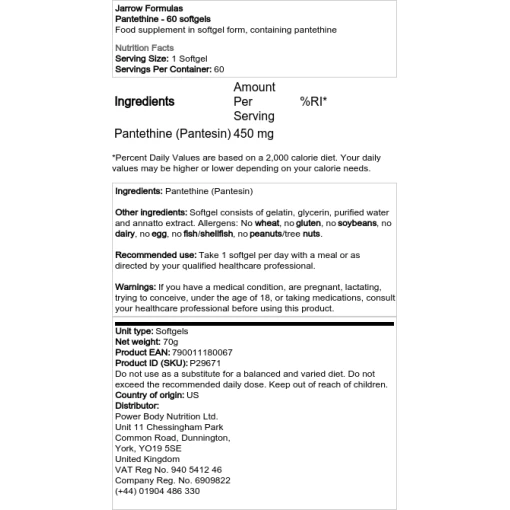 Jarrow Formulas
Pantethine - 60 softgels
Food supplement in softgel form, containing pantethine

Nutrition Facts
Serving Size: 1 Softgel
Servings Per Container: 60

| Ingredients | Amount Per Serving | %RI* |
|---|---|---|
| Pantethine (Pantesin) | 450 mg | |

*Percent Daily Values are based on a 2,000 calorie diet. Your daily values may be higher or lower depending on your calorie needs.

Ingredients: Pantethine (Pantesin)

Other ingredients: Softgel consists of gelatin, glycerin, purified water and annatto extract. Allergens: No wheat, no gluten, no soybeans, no dairy, no egg, no fish/shellfish, no peanuts/tree nuts.

Recommended use: Take 1 softgel per day with a meal or as directed by your qualified healthcare professional.

Warnings: If you have a medical condition, are pregnant, lactating, trying to conceive, under the age of 18, or taking medications, consult your healthcare professional before using this product.

Unit type: Softgels
Net weight: 70g
Product EAN: 790011180067
Product ID (SKU): P29671
Do not use as a substitute for a balanced and varied diet. Do not exceed the recommended daily dose. Keep out of reach of children.
Country of origin: US
Distributor:
Power Body Nutrition Ltd.
Unit 11 Chessingham Park
Common Road, Dunnington,
York, YO19 5SE
United Kingdom
VAT Reg No. 940 5412 46
Company Reg. No. 6909822
(+44) 01904 486 330